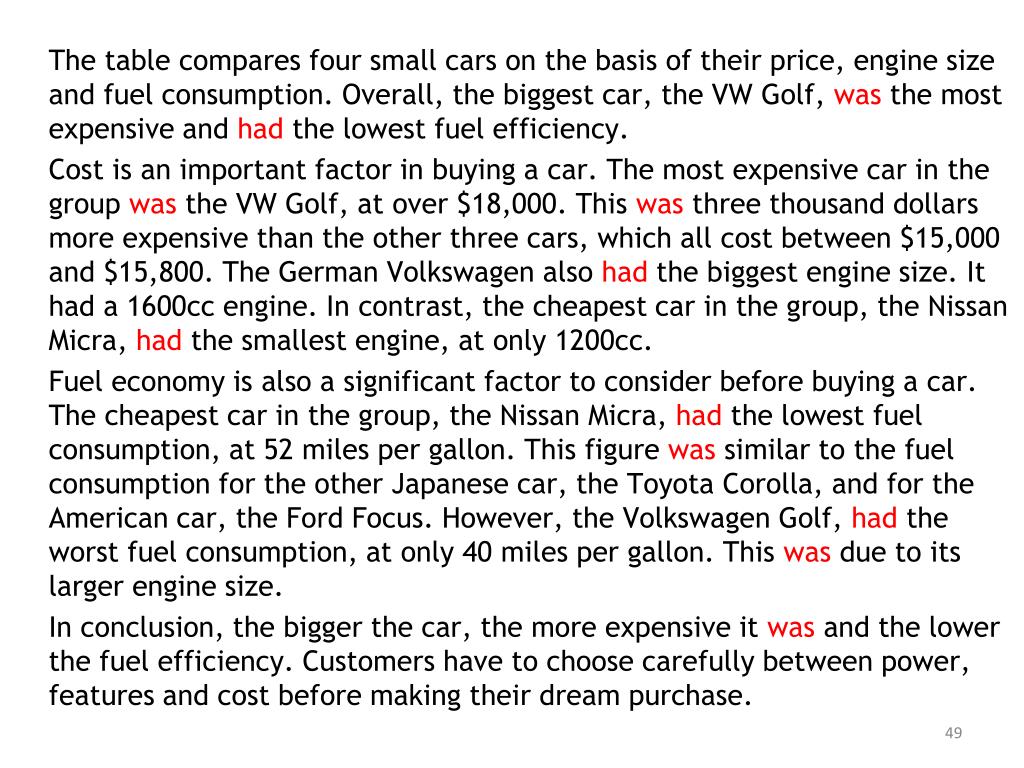 The table compares four small cars on the basis of their price, engine size and fuel consumption. Overall, the biggest car, the VW Golf, was the most expensive and had the lowest fuel efficiency.

Cost is an important factor in buying a car. The most expensive car in the group was the VW Golf, at over \$18,000. This was three thousand dollars more expensive than the other three cars, which all cost between \$15,000 and \$15,800. The German Volkswagen also had the biggest engine size. It had a 1600cc engine. In contrast, the cheapest car in the group, the Nissan Micra, had the smallest engine, at only 1200cc.

Fuel economy is also a significant factor to consider before buying a car. The cheapest car in the group, the Nissan Micra, had the lowest fuel consumption, at 52 miles per gallon. This figure was similar to the fuel consumption for the other Japanese car, the Toyota Corolla, and for the American car, the Ford Focus. However, the Volkswagen Golf, had the worst fuel consumption, at only 40 miles per gallon. This was due to its larger engine size.

In conclusion, the bigger the car, the more expensive it was and the lower the fuel efficiency. Customers have to choose carefully between power, features and cost before making their dream purchase.

49